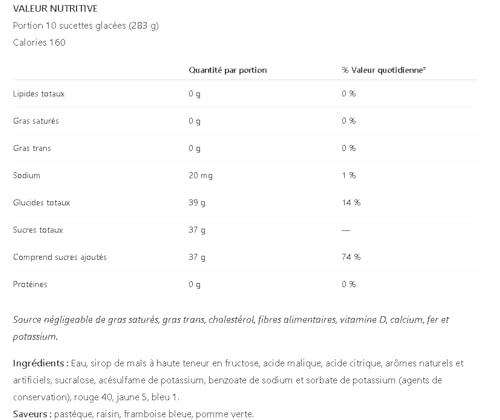 VALEUR NUTRITIVE
Portion 10 sucettes glacées (283 g)
Calories 160

| | Quantité par portion | % Valeur quotidienne* |
|---|---|---|
| Lipides totaux | 0 g | 0 % |
| Gras saturés | 0 g | 0 % |
| Gras trans | 0 g | 0 % |
| Sodium | 20 mg | 1 % |
| Glucides totaux | 39 g | 14 % |
| Sucres totaux | 37 g | — |
| Comprend sucres ajoutés | 37 g | 74 % |
| Protéines | 0 g | 0 % |

Source négligeable de gras saturés, gras trans, cholestérol, fibres alimentaires, vitamine D, calcium, fer et potassium.

Ingrédients : Eau, sirop de maïs à haute teneur en fructose, acide malique, acide citrique, arômes naturels et artificiels, sucralose, acésulfame de potassium, benzoate de sodium et sorbate de potassium (agents de conservation), rouge 40, jaune 5, bleu 1.
Saveurs : pastèque, raisin, framboise bleue, pomme verte.